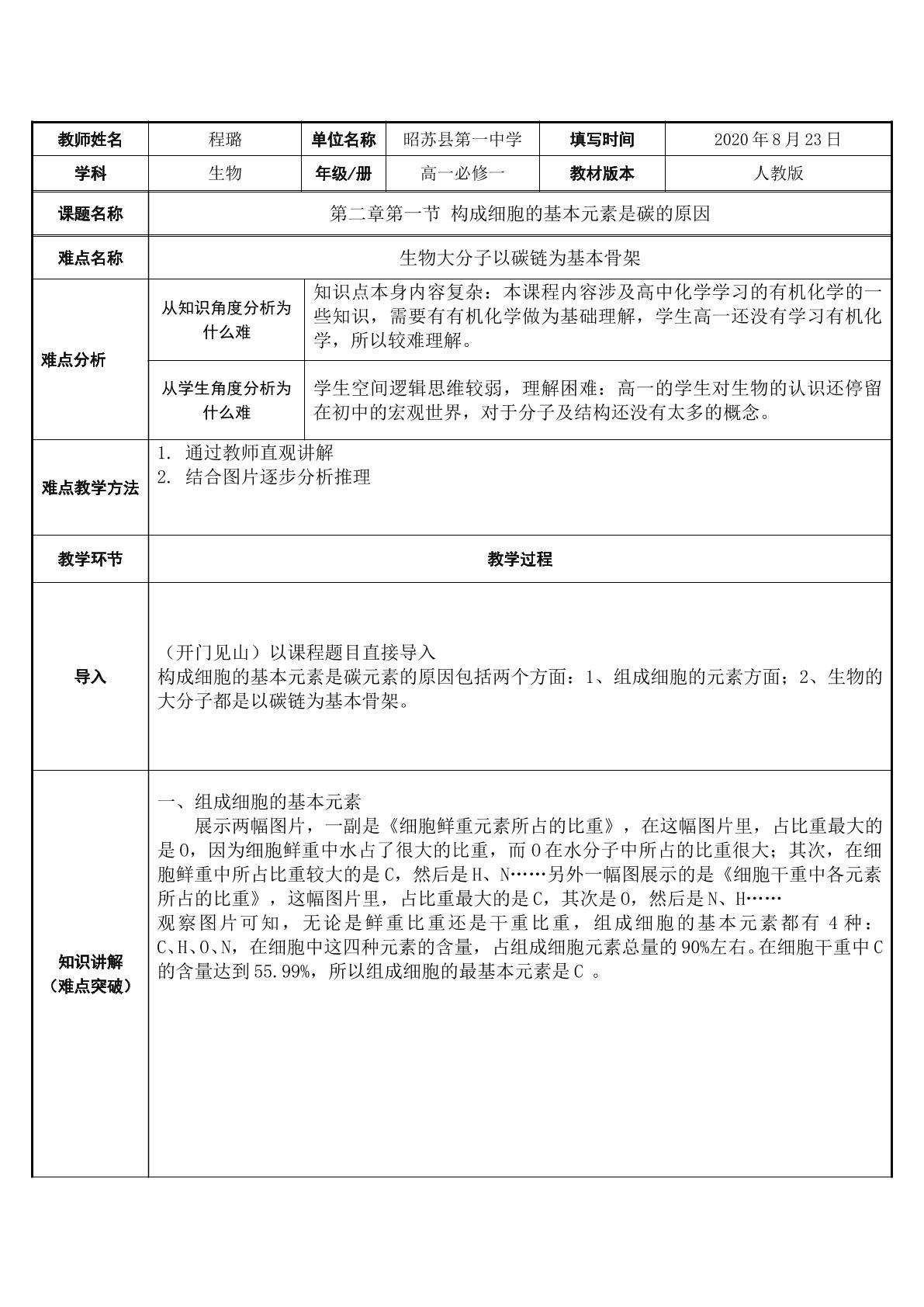 | 教师姓名 | 程璐 | 单位名称 | 昭苏县第一中学 | 填写时间 | 2020年8月23日 |
|---|---|---|---|---|---|
| 学科 | 生物 | 年级/册 | 高一必修一 | 教材版本 | 人教版 |
| 课题名称 | 第二章第一节 构成细胞的基本元素是碳的原因 | | | | |
| 难点名称 | 生物大分子以碳链为基本骨架 | | | | |
| 难点分析 | 从知识角度分析为什么难 | 知识点本身内容复杂：本课程内容涉及高中化学学习的有机化学的一些知识，需要有有机化学做为基础理解，学生高一还没有学习有机化学，所以较难理解。 | | | |
| | 从学生角度分析为什么难 | 学生空间逻辑思维较弱，理解困难：高一的学生对生物的认识还停留在初中的宏观世界，对于分子及结构还没有太多的概念。 | | | |
| 难点教学方法 | 1. 通过教师直观讲解 2. 结合图片逐步分析推理 | | | | |
| 教学环节 | 教学过程 | | | | |
| 导入 | （开门见山）以课程题目直接导入 构成细胞的基本元素是碳元素的原因包括两个方面：1、组成细胞的元素方面；2、生物的大分子都是以碳链为基本骨架。 | | | | |
| 知识讲解（难点突破） | 一、组成细胞的基本元素 展示两幅图片，一副是《细胞鲜重元素所占的比重》，在这幅图片里，占比重最大的是O，因为细胞鲜重中水占了很大的比重，而O在水分子中所占的比重很大；其次，在细胞鲜重中所占比重较大的是C，然后是H、N……另外一幅图展示的是《细胞干重中各元素所占的比重》，这幅图片里，占比重最大的是C，其次是O，然后是N、H…… 观察图片可知，无论是鲜重比重还是干重比重，组成细胞的基本元素都有4种：C、H、O、N，在细胞中这四种元素的含量，占组成细胞元素总量的90%左右。在细胞干重中C的含量达到55.99%，所以组成细胞的最基本元素是C。 | | | | |